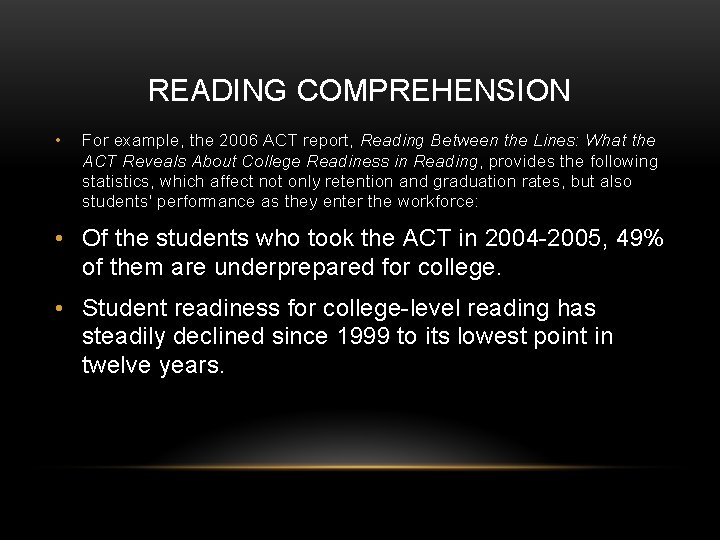 READING COMPREHENSION

• For example, the 2006 ACT report, Reading Between the Lines: What the ACT Reveals About College Readiness in Reading, provides the following statistics, which affect not only retention and graduation rates, but also students' performance as they enter the workforce:

• Of the students who took the ACT in 2004-2005, 49% of them are underprepared for college.

• Student readiness for college-level reading has steadily declined since 1999 to its lowest point in twelve years.